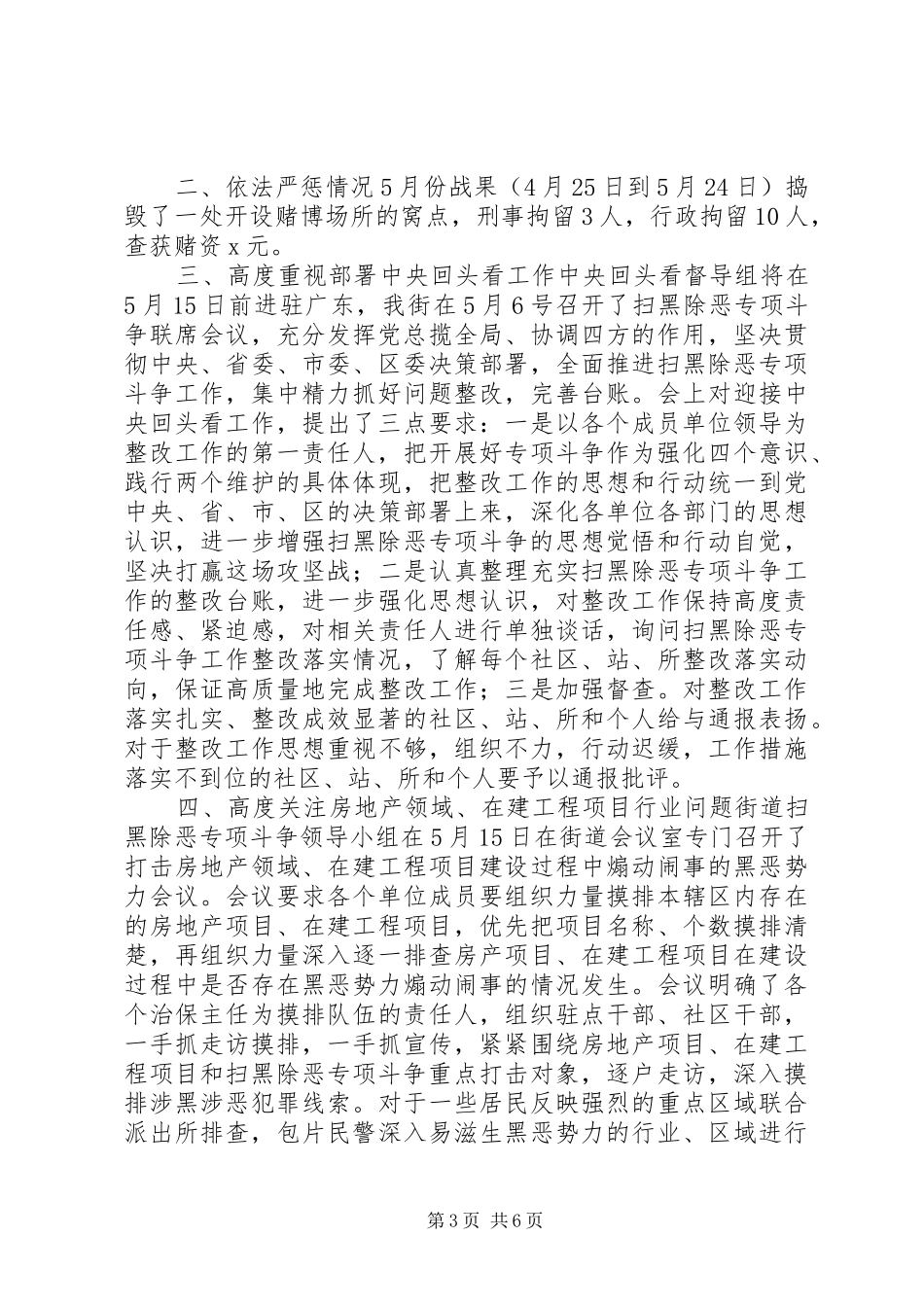 二、依法严惩情况5月份战果（4月25日到5月24日）捣毁了一处开设赌博场所的窝点，刑事拘留3人，行政拘留10人，查获赌资x元。

三、高度重视部署中央回头看工作中央回头看督导组将在5月15日前进驻广东，我街在5月6号召开了扫黑除恶专项斗争联席会议，充分发挥党总揽全局、协调四方的作用，坚决贯彻中央、省委、市委、区委决策部署，全面推进扫黑除恶专项斗争工作，集中精力抓好问题整改，完善台账。会上对迎接中央回头看工作，提出了三点要求：一是以各个成员单位领导为整改工作的第一责任人，把开展好专项斗争作为强化四个意识、践行两个维护的具体体现，把整改工作的思想和行动统一到党中央、省、市、区的决策部署上来，深化各单位各部门的思想认识，进一步增强扫黑除恶专项斗争的思想觉悟和行动自觉，坚决打赢这场攻坚战；二是认真整理充实扫黑除恶专项斗争工作的整改台账，进一步强化思想认识，对整改工作保持高度责任感、紧迫感，对相关责任人进行单独谈话，询问扫黑除恶专项斗争工作整改落实情况，了解每个社区、站、所整改落实动向，保证高质量地完成整改工作；三是加强督查。对整改工作落实扎实、整改成效显著的社区、站、所和个人给与通报表扬。对于整改工作思想重视不够，组织不力，行动迟缓，工作措施落实不到位的社区、站、所和个人要予以通报批评。

四、高度关注房地产领域、在建工程项目行业问题街道扫黑除恶专项斗争领导小组在5月15日在街道会议室专门召开了打击房地产领域、在建工程项目建设过程中煽动闹事的黑恶势力会议。会议要求各个单位成员要组织力量摸排本辖区内存在的房地产项目、在建工程项目，优先把项目名称、个数摸排清楚，再组织力量深入逐一排查房产项目、在建工程项目在建设过程中是否存在黑恶势力煽动闹事的情况发生。会议明确了各个治保主任为摸排队伍的责任人，组织驻点干部、社区干部，一手抓走访摸排，一手抓宣传，紧紧围绕房地产项目、在建工程项目和扫黑除恶专项斗争重点打击对象，逐户走访，深入摸排涉黑涉恶犯罪线索。对于一些居民反映强烈的重点区域联合派出所排查，包片民警深入易滋生黑恶势力的行业、区域进行

第3页 共6页